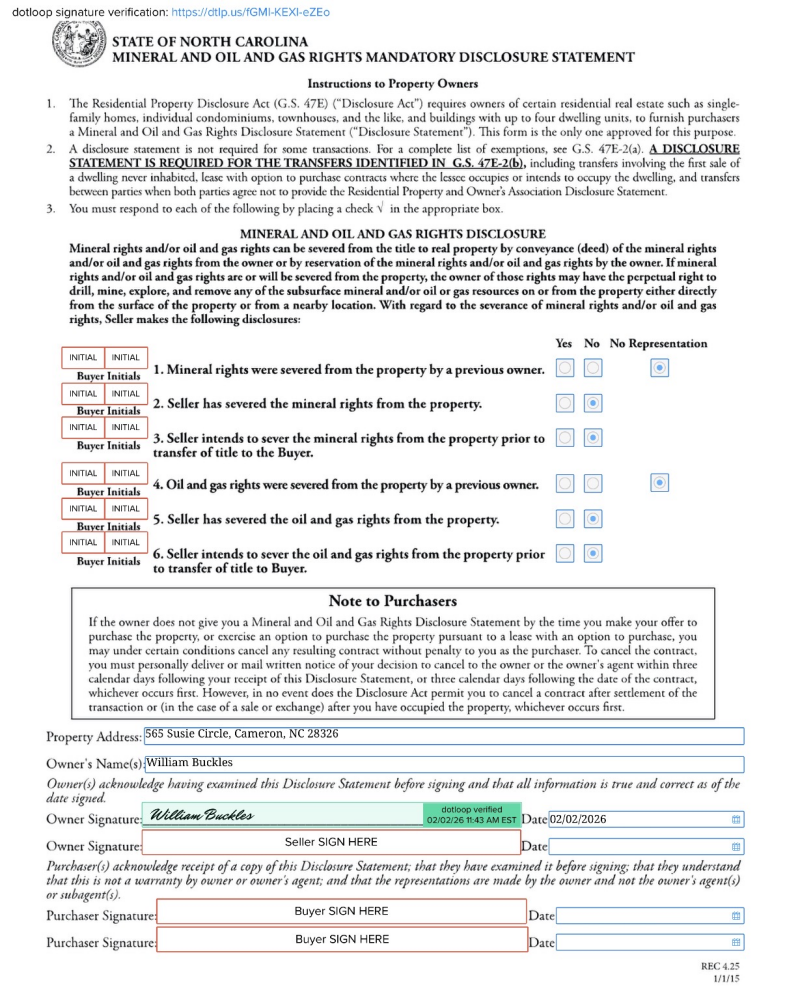 dotloop signature verification: https://dtlp.us/fGMI-KEXI-eZEo

STATE OF NORTH CAROLINA
MINERAL AND OIL AND GAS RIGHTS MANDATORY DISCLOSURE STATEMENT

Instructions to Property Owners

1. The Residential Property Disclosure Act (G.S. 47E) ("Disclosure Act") requires owners of certain residential real estate such as single-family homes, individual condominiums, townhouses, and the like, and buildings with up to four dwelling units, to furnish purchasers a Mineral and Oil and Gas Rights Disclosure Statement ("Disclosure Statement"). This form is the only one approved for this purpose.
2. A disclosure statement is not required for some transactions. For a complete list of exemptions, see G.S. 47E-2(a). A DISCLOSURE STATEMENT IS REQUIRED FOR THE TRANSFERS IDENTIFIED IN G.S. 47E-2(b), including transfers involving the first sale of a dwelling never inhabited, lease with option to purchase contracts where the lessee occupies or intends to occupy the dwelling, and transfers between parties when both parties agree not to provide the Residential Property and Owner's Association Disclosure Statement.
3. You must respond to each of the following by placing a check √ in the appropriate box.

MINERAL AND OIL AND GAS RIGHTS DISCLOSURE
Mineral rights and/or oil and gas rights can be severed from the title to real property by conveyance (deed) of the mineral rights and/or oil and gas rights from the owner or by reservation of the mineral rights and/or oil and gas rights by the owner. If mineral rights and/or oil and gas rights are or will be severed from the property, the owner of those rights may have the perpetual right to drill, mine, explore, and remove any of the subsurface mineral and/or oil or gas resources on or from the property either directly from the surface of the property or from a nearby location. With regard to the severance of mineral rights and/or oil and gas rights, Seller makes the following disclosures:

Yes No No Representation

INITIAL INITIAL
Buyer Initials
1. Mineral rights were severed from the property by a previous owner.

INITIAL INITIAL
Buyer Initials
2. Seller has severed the mineral rights from the property.

INITIAL INITIAL
Buyer Initials
3. Seller intends to sever the mineral rights from the property prior to transfer of title to the Buyer.

INITIAL INITIAL
Buyer Initials
4. Oil and gas rights were severed from the property by a previous owner.

INITIAL INITIAL
Buyer Initials
5. Seller has severed the oil and gas rights from the property.

INITIAL INITIAL
Buyer Initials
6. Seller intends to sever the oil and gas rights from the property prior to transfer of title to Buyer.

Note to Purchasers
If the owner does not give you a Mineral and Oil and Gas Rights Disclosure Statement by the time you make your offer to purchase the property, or exercise an option to purchase the property pursuant to a lease with an option to purchase, you may under certain conditions cancel any resulting contract without penalty to you as the purchaser. To cancel the contract, you must personally deliver or mail written notice of your decision to cancel to the owner or the owner's agent within three calendar days following your receipt of this Disclosure Statement, or three calendar days following the date of the contract, whichever occurs first. However, in no event does the Disclosure Act permit you to cancel a contract after settlement of the transaction or (in the case of a sale or exchange) after you have occupied the property, whichever occurs first.

Property Address: 565 Susie Circle, Cameron, NC 28326
Owner's Name(s): William Buckles
Owner(s) acknowledge having examined this Disclosure Statement before signing and that all information is true and correct as of the date signed.
Owner Signature: William Buckles dotloop verified 02/02/26 11:43 AM EST Date 02/02/2026
Owner Signature: Seller SIGN HERE Date
Purchaser(s) acknowledge receipt of a copy of this Disclosure Statement; that they have examined it before signing; that they understand that this is not a warranty by owner or owner's agent; and that the representations are made by the owner and not the owner's agent(s) or subagent(s).
Purchaser Signature: Buyer SIGN HERE Date
Purchaser Signature: Buyer SIGN HERE Date

REC 4.25
1/1/15